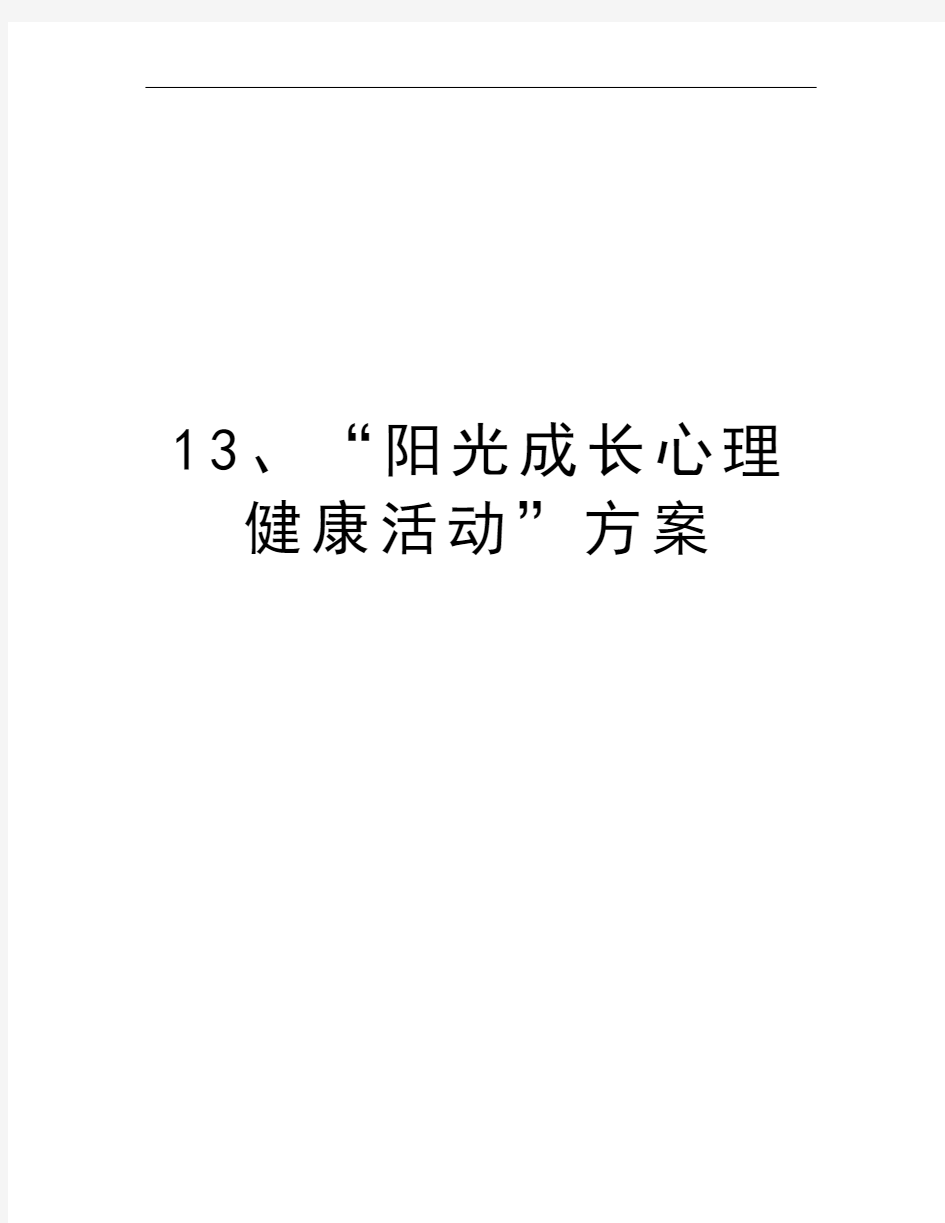 13、“阳光成长心理健康活动”方案